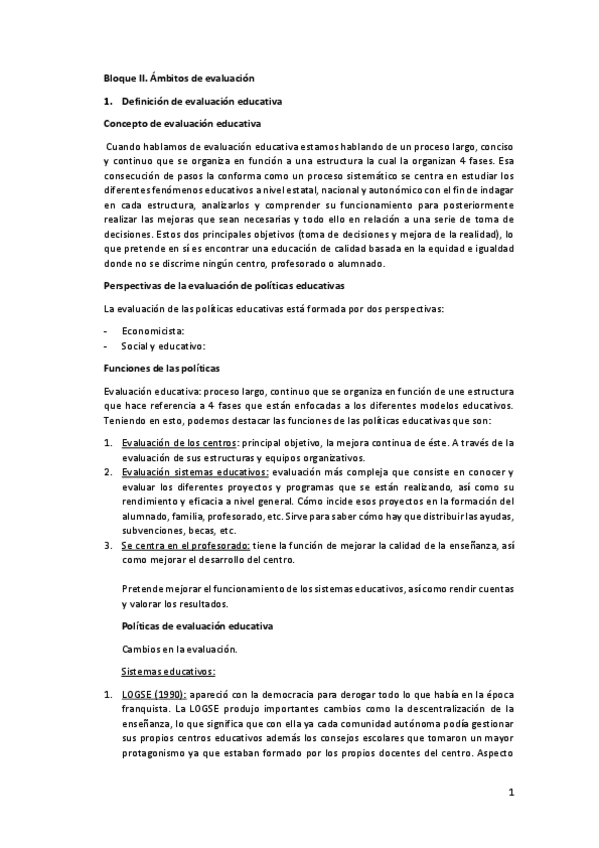 Bloque II. Ámbitos de evaluación

1. Definición de evaluación educativa

Concepto de evaluación educativa

Cuando hablamos de evaluación educativa estamos hablando de un proceso largo, conciso y continuo que se organiza en función a una estructura la cual la organizan 4 fases. Esa consecución de pasos la conforma como un proceso sistemático se centra en estudiar los diferentes fenómenos educativos a nivel estatal, nacional y autonómico con el fin de indagar en cada estructura, analizarlos y comprender su funcionamiento para posteriormente realizar las mejoras que sean necesarias y todo ello en relación a una serie de toma de decisiones. Estos dos principales objetivos (toma de decisiones y mejora de la realidad), lo que pretende en sí es encontrar una educación de calidad basada en la equidad e igualdad donde no se discrime ningún centro, profesorado o alumnado.

Perspectivas de la evaluación de políticas educativas

La evaluación de las políticas educativas está formada por dos perspectivas:

- Economicista:
- Social y educativo:

Funciones de las políticas

Evaluación educativa: proceso largo, continuo que se organiza en función de une estructura que hace referencia a 4 fases que están enfocadas a los diferentes modelos educativos. Teniendo en esto, podemos destacar las funciones de las políticas educativas que son:

1. Evaluación de los centros: principal objetivo, la mejora continua de éste. A través de la evaluación de sus estructuras y equipos organizativos.
2. Evaluación sistemas educativos: evaluación más compleja que consiste en conocer y evaluar los diferentes proyectos y programas que se están realizando, así como su rendimiento y eficacia a nivel general. Cómo incide esos proyectos en la formación del alumnado, familia, profesorado, etc. Sirve para saber cómo hay que distribuir las ayudas, subvenciones, becas, etc.
3. Se centra en el profesorado: tiene la función de mejorar la calidad de la enseñanza, así como mejorar el desarrollo del centro.

Pretende mejorar el funcionamiento de los sistemas educativos, así como rendir cuentas y valorar los resultados.

Políticas de evaluación educativa

Cambios en la evaluación.

Sistemas educativos:

1. LOGSE (1990): apareció con la democracia para derogar todo lo que había en la época franquista. La LOGSE produjo importantes cambios como la descentralización de la enseñanza, lo que significa que con ella ya cada comunidad autónoma podía gestionar sus propios centros educativos además los consejos escolares que tomaron un mayor protagonismo ya que estaban formado por los propios docentes del centro. Aspecto

1